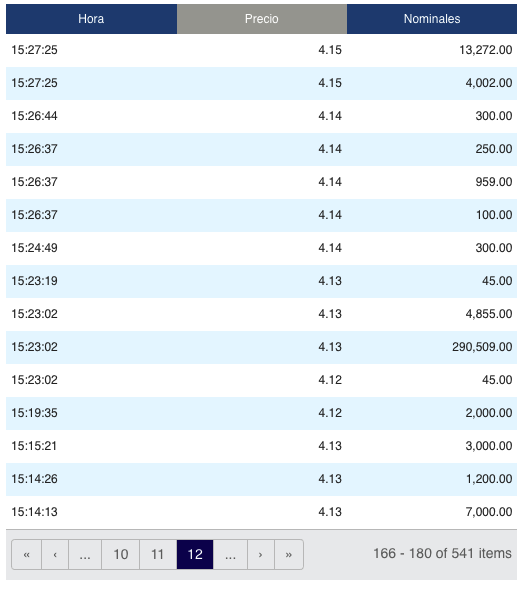 | Hora | Precio | Nominales |
|---|---|---|
| 15:27:25 | 4.15 | 13,272.00 |
| 15:27:25 | 4.15 | 4,002.00 |
| 15:26:44 | 4.14 | 300.00 |
| 15:26:37 | 4.14 | 250.00 |
| 15:26:37 | 4.14 | 959.00 |
| 15:26:37 | 4.14 | 100.00 |
| 15:24:49 | 4.14 | 300.00 |
| 15:23:19 | 4.13 | 45.00 |
| 15:23:02 | 4.13 | 4,855.00 |
| 15:23:02 | 4.13 | 290,509.00 |
| 15:23:02 | 4.12 | 45.00 |
| 15:19:35 | 4.12 | 2,000.00 |
| 15:15:21 | 4.13 | 3,000.00 |
| 15:14:26 | 4.13 | 1,200.00 |
| 15:14:13 | 4.13 | 7,000.00 |

« ‹ ... 10 11 12 ... › »

166 - 180 of 541 items